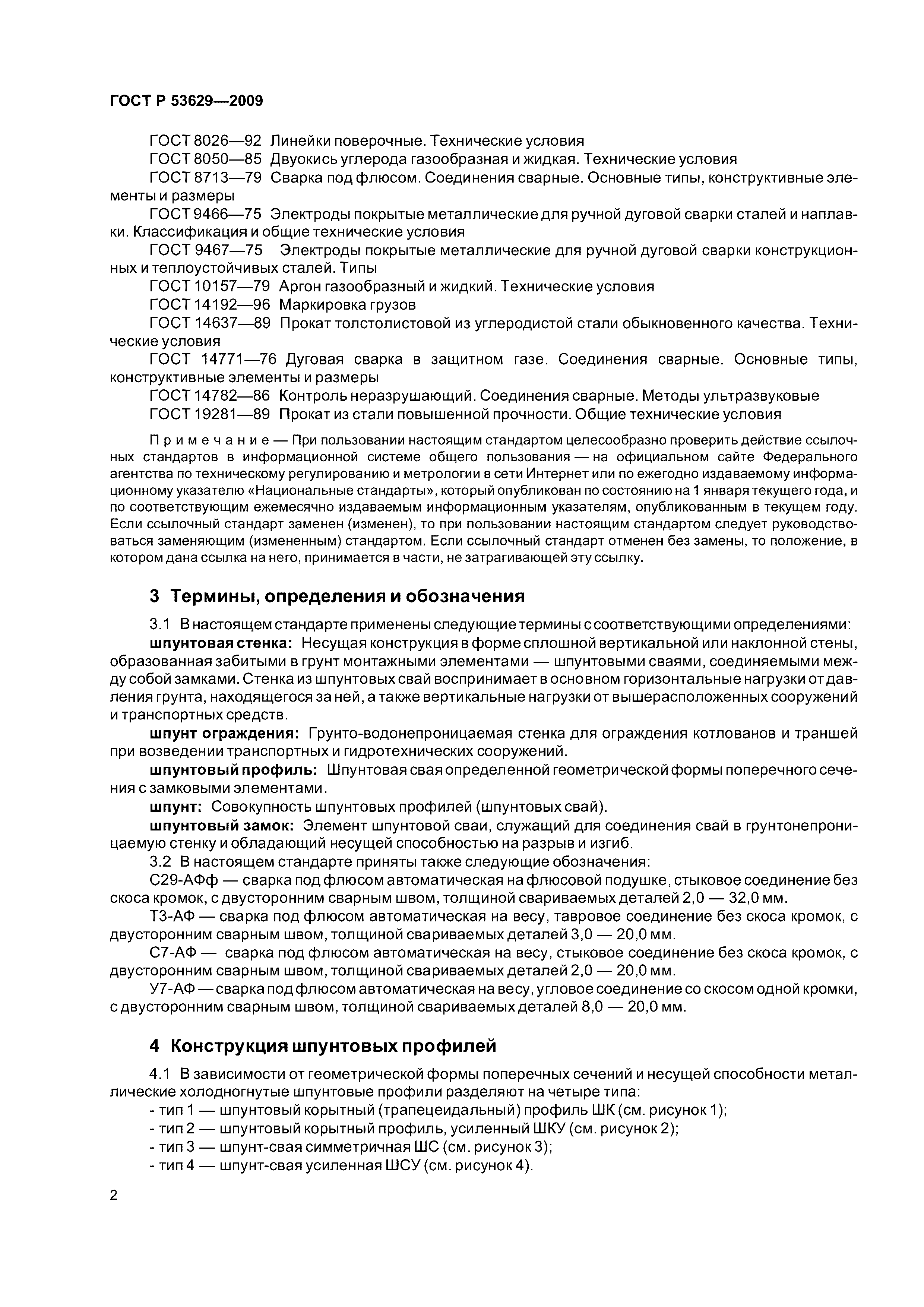 ГОСТ Р 53629—2009

ГОСТ 8026—92 Линейки поверочные. Технические условия
ГОСТ 8050—85 Двуокись углерода газообразная и жидкая. Технические условия
ГОСТ 8713—79 Сварка под флюсом. Соединения сварные. Основные типы, конструктивные элементы и размеры
ГОСТ 9466—75 Электроды покрытые металлические для ручной дуговой сварки сталей и наплавки. Классификация и общие технические условия
ГОСТ 9467—75 Электроды покрытые металлические для ручной дуговой сварки конструкционных и теплоустойчивых сталей. Типы
ГОСТ 10157—79 Аргон газообразный и жидкий. Технические условия
ГОСТ 14192—96 Маркировка грузов
ГОСТ 14637—89 Прокат толстолистовой из углеродистой стали обыкновенного качества. Технические условия
ГОСТ 14771—76 Дуговая сварка в защитном газе. Соединения сварные. Основные типы, конструктивные элементы и размеры
ГОСТ 14782—86 Контроль неразрушающий. Соединения сварные. Методы ультразвуковые
ГОСТ 19281—89 Прокат из стали повышенной прочности. Общие технические условия

Примечание — При пользовании настоящим стандартом целесообразно проверить действие ссылочных стандартов в информационной системе общего пользования — на официальном сайте Федерального агентства по техническому регулированию и метрологии в сети Интернет или по ежегодно издаваемому информационному указателю «Национальные стандарты», который опубликован по состоянию на 1 января текущего года, и по соответствующим ежемесячно издаваемым информационным указателям, опубликованным в текущем году. Если ссылочный стандарт заменен (изменен), то при пользовании настоящим стандартом следует руководствоваться заменяющим (измененным) стандартом. Если ссылочный стандарт отменен без замены, то положение, в котором дана ссылка на него, принимается в части, не затрагивающей эту ссылку.

3 Термины, определения и обозначения

3.1 В настоящем стандарте применены следующие термины с соответствующими определениями:
шпунтовая стенка: Несущая конструкция в форме сплошной вертикальной или наклонной стены, образованная забитыми в грунт монтажными элементами — шпунтовыми сваями, соединяемыми между собой замками. Стенка из шпунтовых свай воспринимает в основном горизонтальные нагрузки от давления грунта, находящегося за ней, а также вертикальные нагрузки от вышерасположенных сооружений и транспортных средств.
шпунт ограждения: Грунто-водонепроницаемая стенка для ограждения котлованов и траншей при возведении транспортных и гидротехнических сооружений.
шпунтовый профиль: Шпунтовая свая определенной геометрической формы поперечного сечения с замковыми элементами.
шпунт: Совокупность шпунтовых профилей (шпунтовых свай).
шпунтовый замок: Элемент шпунтовой сваи, служащий для соединения свай в грунтонепроницаемую стенку и обладающий несущей способностью на разрыв и изгиб.
3.2 В настоящем стандарте приняты также следующие обозначения:
С29-АФф — сварка под флюсом автоматическая на флюсовой подушке, стыковое соединение без скоса кромок, с двусторонним сварным швом, толщиной свариваемых деталей 2,0 — 32,0 мм.
Т3-АФ — сварка под флюсом автоматическая на весу, тавровое соединение без скоса кромок, с двусторонним сварным швом, толщиной свариваемых деталей 3,0 — 20,0 мм.
С7-АФ — сварка под флюсом автоматическая на весу, стыковое соединение без скоса кромок, с двусторонним сварным швом, толщиной свариваемых деталей 2,0 — 20,0 мм.
У7-АФ — сварка под флюсом автоматическая на весу, угловое соединение со скосом одной кромки, с двусторонним сварным швом, толщиной свариваемых деталей 8,0 — 20,0 мм.

4 Конструкция шпунтовых профилей

4.1 В зависимости от геометрической формы поперечных сечений и несущей способности металлические холодногнутые шпунтовые профили разделяют на четыре типа:
- тип 1 — шпунтовый корытный (трапецеидальный) профиль ШК (см. рисунок 1);
- тип 2 — шпунтовый корытный профиль, усиленный ШКУ (см. рисунок 2);
- тип 3 — шпунт-свая симметричная ШС (см. рисунок 3);
- тип 4 — шпунт-свая усиленная ШСУ (см. рисунок 4).

2